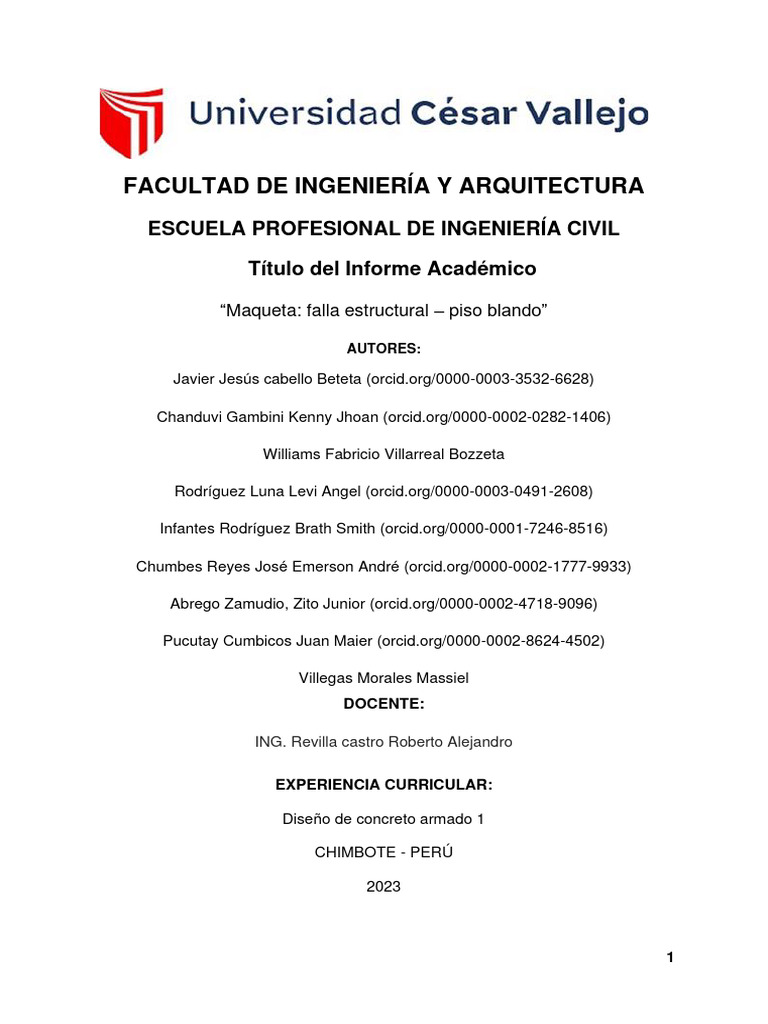 Universidad César Vallejo

FACULTAD DE INGENIERÍA Y ARQUITECTURA

ESCUELA PROFESIONAL DE INGENIERÍA CIVIL

Título del Informe Académico

“Maqueta: falla estructural – piso blando”

AUTORES:

Javier Jesús cabello Beteta (orcid.org/0000-0003-3532-6628)

Chanduvi Gambini Kenny Jhoan (orcid.org/0000-0002-0282-1406)

Williams Fabricio Villarreal Bozzeta

Rodríguez Luna Levi Angel (orcid.org/0000-0003-0491-2608)

Infantes Rodríguez Brath Smith (orcid.org/0000-0001-7246-8516)

Chumbes Reyes José Emerson André (orcid.org/0000-0002-1777-9933)

Abrego Zamudio, Zito Junior (orcid.org/0000-0002-4718-9096)

Pucutay Cumbicos Juan Maier (orcid.org/0000-0002-8624-4502)

Villegas Morales Massiel

DOCENTE:

ING. Revilla castro Roberto Alejandro

EXPERIENCIA CURRICULAR:

Diseño de concreto armado 1

CHIMBOTE - PERÚ

2023

1